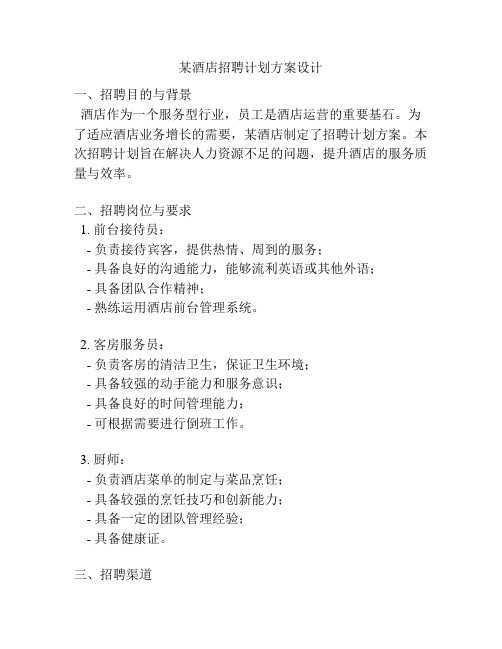 某酒店招聘计划方案设计

一、招聘目的与背景

酒店作为一个服务型行业，员工是酒店运营的重要基石。为了适应酒店业务增长的需要，某酒店制定了招聘计划方案。本次招聘计划旨在解决人力资源不足的问题，提升酒店的服务质量与效率。

二、招聘岗位与要求

1. 前台接待员：

- 负责接待宾客，提供热情、周到的服务；
- 具备良好的沟通能力，能够流利英语或其他外语；
- 具备团队合作精神；
- 熟练运用酒店前台管理系统。

2. 客房服务员：

- 负责客房的清洁卫生，保证卫生环境；
- 具备较强的动手能力和服务意识；
- 具备良好的时间管理能力；
- 可根据需要进行倒班工作。

3. 厨师：

- 负责酒店菜单的制定与菜品烹饪；
- 具备较强的烹饪技巧和创新能力；
- 具备一定的团队管理经验；
- 具备健康证。

三、招聘渠道